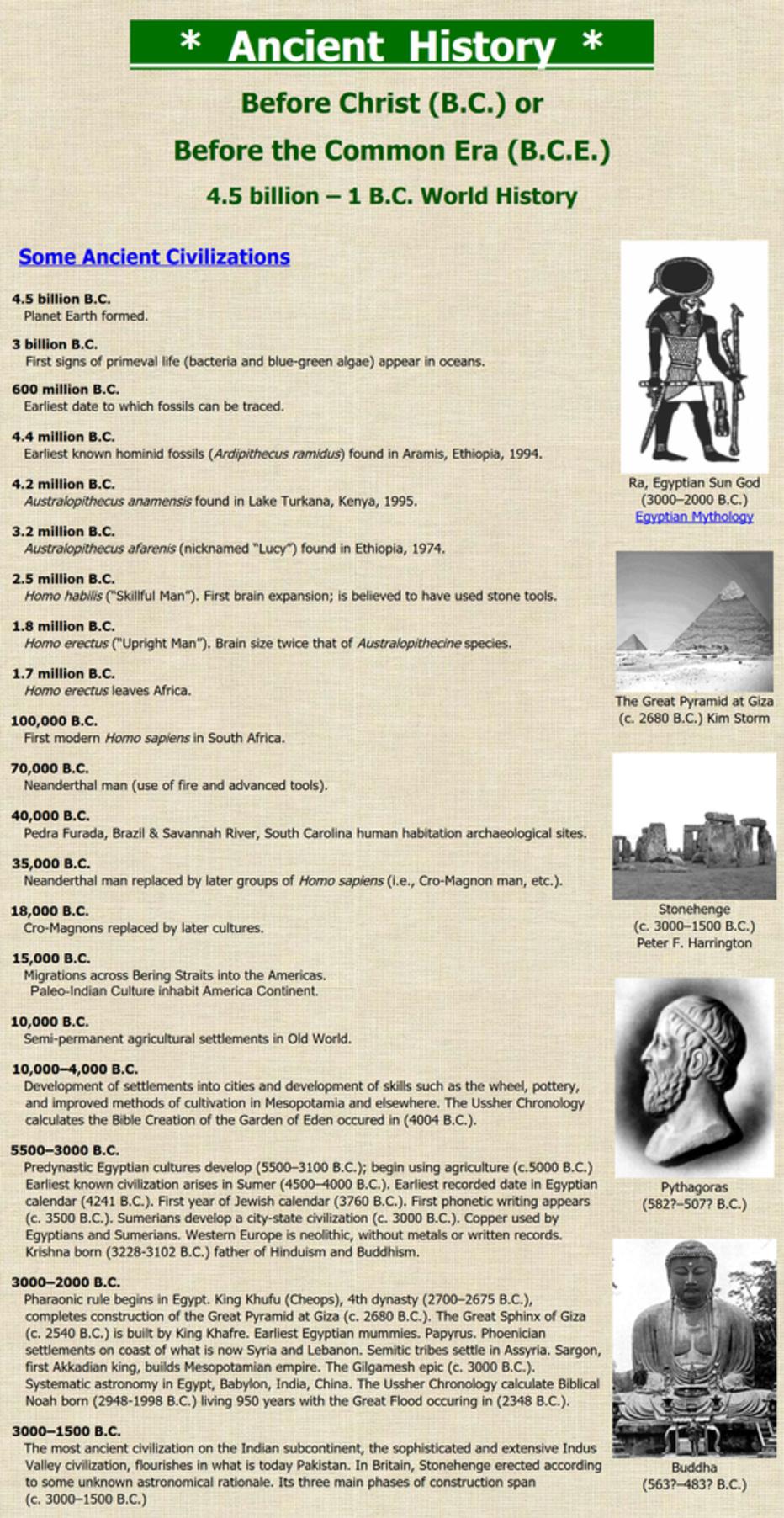 * Ancient History *

Before Christ (B.C.) or

Before the Common Era (B.C.E.)

4.5 billion – 1 B.C. World History

Some Ancient Civilizations

4.5 billion B.C.
Planet Earth formed.

3 billion B.C.
First signs of primeval life (bacteria and blue-green algae) appear in oceans.

600 million B.C.
Earliest date to which fossils can be traced.

4.4 million B.C.
Earliest known hominid fossils (Ardipithecus ramidus) found in Aramis, Ethiopia, 1994.

4.2 million B.C.
Australopithecus anamensis found in Lake Turkana, Kenya, 1995.

3.2 million B.C.
Australopithecus afarenis (nicknamed "Lucy") found in Ethiopia, 1974.

2.5 million B.C.
Homo habilis ("Skillful Man"). First brain expansion; is believed to have used stone tools.

1.8 million B.C.
Homo erectus ("Upright Man"). Brain size twice that of Australopithecine species.

1.7 million B.C.
Homo erectus leaves Africa.

100,000 B.C.
First modern Homo sapiens in South Africa.

70,000 B.C.
Neanderthal man (use of fire and advanced tools).

40,000 B.C.
Pedra Furada, Brazil & Savannah River, South Carolina human habitation archaeological sites.

35,000 B.C.
Neanderthal man replaced by later groups of Homo sapiens (i.e., Cro-Magnon man, etc.).

18,000 B.C.
Cro-Magnons replaced by later cultures.

15,000 B.C.
Migrations across Bering Straits into the Americas.
Paleo-Indian Culture inhabit America Continent.

10,000 B.C.
Semi-permanent agricultural settlements in Old World.

10,000–4,000 B.C.
Development of settlements into cities and development of skills such as the wheel, pottery, and improved methods of cultivation in Mesopotamia and elsewhere. The Ussher Chronology calculates the Bible Creation of the Garden of Eden occured in (4004 B.C.).

5500–3000 B.C.
Predynastic Egyptian cultures develop (5500–3100 B.C.); begin using agriculture (c.5000 B.C.) Earliest known civilization arises in Sumer (4500–4000 B.C.). Earliest recorded date in Egyptian calendar (4241 B.C.). First year of Jewish calendar (3760 B.C.). First phonetic writing appears (c. 3500 B.C.). Sumerians develop a city-state civilization (c. 3000 B.C.). Copper used by Egyptians and Sumerians. Western Europe is neolithic, without metals or written records. Krishna born (3228-3102 B.C.) father of Hinduism and Buddhism.

3000–2000 B.C.
Pharaonic rule begins in Egypt. King Khufu (Cheops), 4th dynasty (2700–2675 B.C.), completes construction of the Great Pyramid at Giza (c. 2680 B.C.). The Great Sphinx of Giza (c. 2540 B.C.) is built by King Khafre. Earliest Egyptian mummies. Papyrus. Phoenician settlements on coast of what is now Syria and Lebanon. Semitic tribes settle in Assyria. Sargon, first Akkadian king, builds Mesopotamian empire. The Gilgamesh epic (c. 3000 B.C.). Systematic astronomy in Egypt, Babylon, India, China. The Ussher Chronology calculate Biblical Noah born (2948-1998 B.C.) living 950 years with the Great Flood occuring in (2348 B.C.).

3000–1500 B.C.
The most ancient civilization on the Indian subcontinent, the sophisticated and extensive Indus Valley civilization, flourishes in what is today Pakistan. In Britain, Stonehenge erected according to some unknown astronomical rationale. Its three main phases of construction span (c. 3000–1500 B.C.)

Ra, Egyptian Sun God
(3000–2000 B.C.)
Egyptian Mythology

The Great Pyramid at Giza
(c. 2680 B.C.) Kim Storm

Stonehenge
(c. 3000–1500 B.C.)
Peter F. Harrington

Pythagoras
(582?–507? B.C.)

Buddha
(563?–483? B.C.)